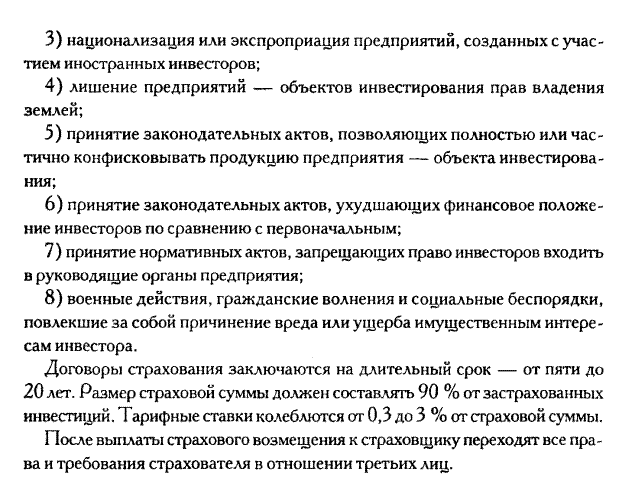 3) национализация или экспроприация предприятий, созданных с участием иностранных инвесторов;

4) лишение предприятий — объектов инвестирования прав владения землей;

5) принятие законодательных актов, позволяющих полностью или частично конфисковывать продукцию предприятия — объекта инвестирования;

6) принятие законодательных актов, ухудшающих финансовое положение инвесторов по сравнению с первоначальным;

7) принятие нормативных актов, запрещающих право инвесторов входить в руководящие органы предприятия;

8) военные действия, гражданские волнения и социальные беспорядки, повлекшие за собой причинение вреда или ущерба имущественным интересам инвестора.

Договоры страхования заключаются на длительный срок — от пяти до 20 лет. Размер страховой суммы должен составлять 90 % от застрахованных инвестиций. Тарифные ставки колеблются от 0,3 до 3 % от страховой суммы.

После выплаты страхового возмещения к страховщику переходят все права и требования страхователя в отношении третьих лиц.